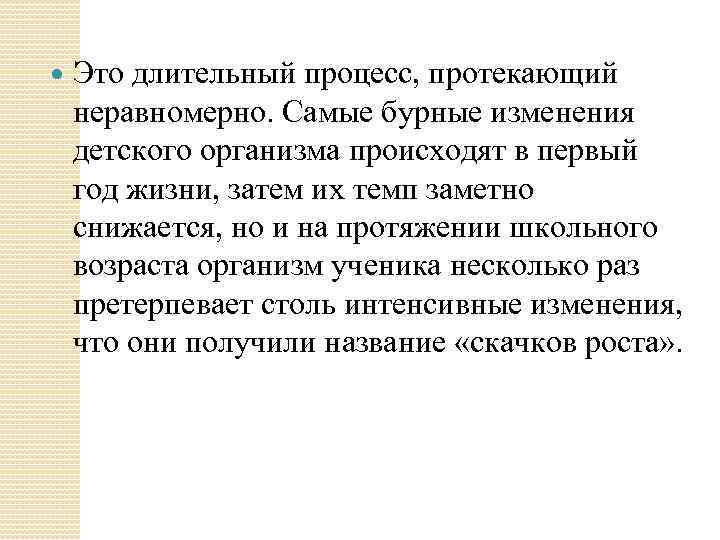 Это длительный процесс, протекающий неравномерно. Самые бурные изменения детского организма происходят в первый год жизни, затем их темп заметно снижается, но и на протяжении школьного возраста организм ученика несколько раз претерпевает столь интенсивные изменения, что они получили название «скачков роста».